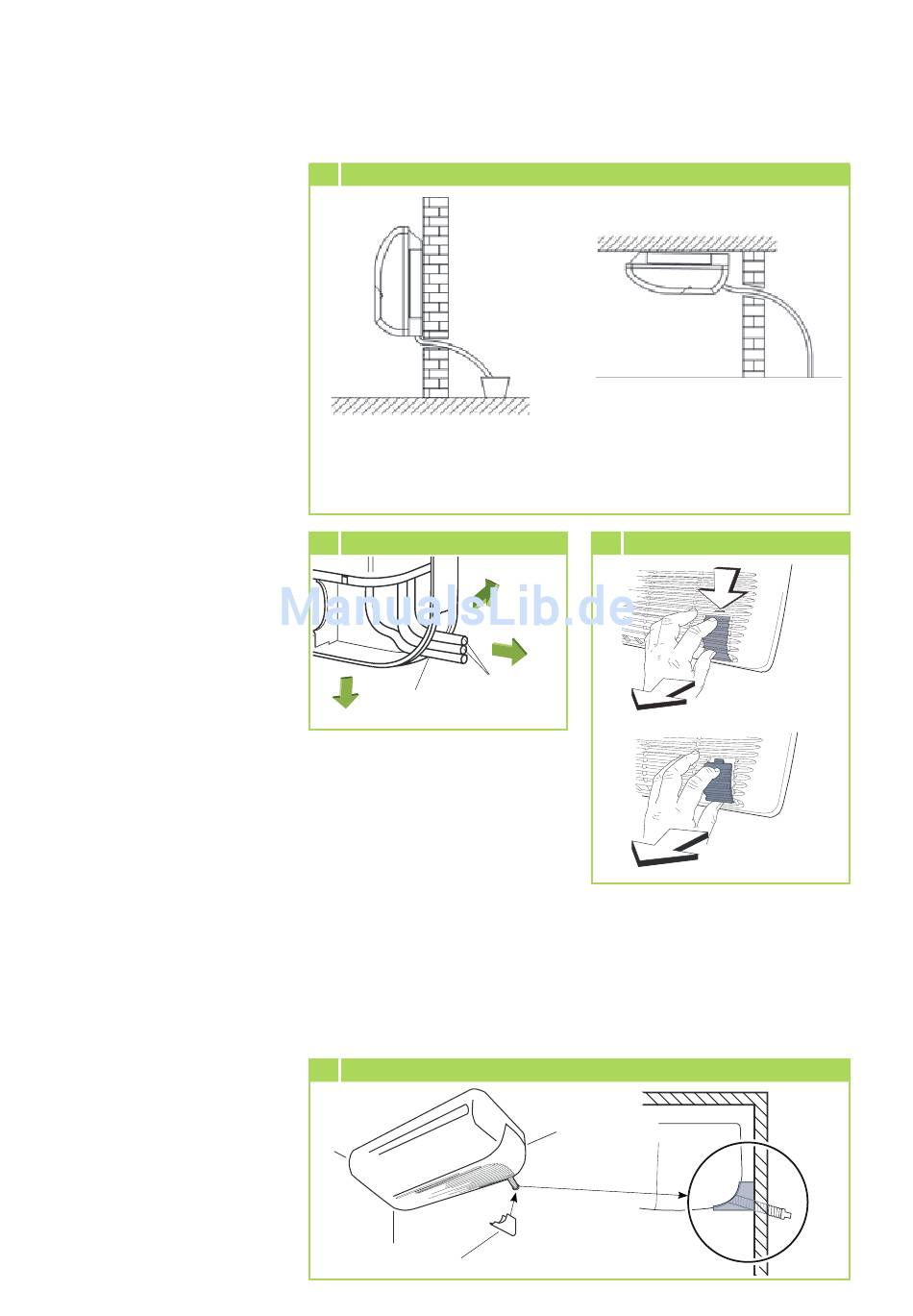 ManualsLib.de